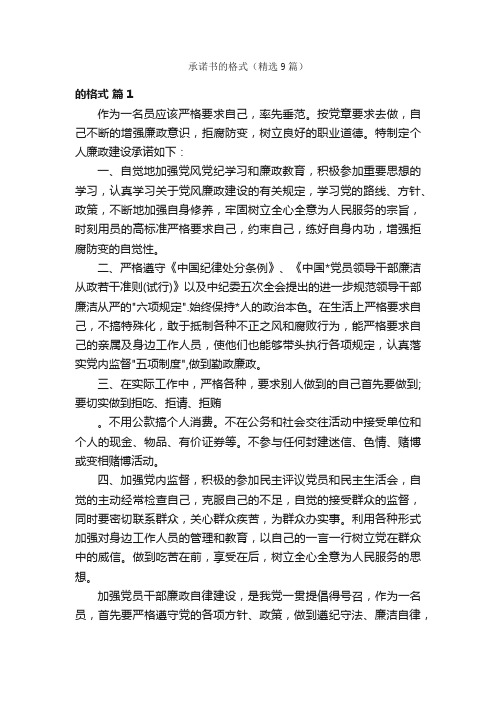 承诺书的格式（精选9篇）

的格式 篇1

作为一名员应该严格要求自己，率先垂范。按党章要求去做，自己不断的增强廉政意识，拒腐防变，树立良好的职业道德。特制定个人廉政建设承诺如下：

一、自觉地加强党风党纪学习和廉政教育，积极参加重要思想的学习，认真学习关于党风廉政建设的有关规定，学习党的路线、方针、政策，不断地加强自身修养，牢固树立全心全意为人民服务的宗旨，时刻用员的高标准严格要求自己，约束自己，练好自身内功，增强拒腐防变的自觉性。

二、严格遵守《中国纪律处分条例》、《中国*党员领导干部廉洁从政若干准则(试行)》以及中纪委五次全会提出的进一步规范领导干部廉洁从严的"六项规定".始终保持*人的政治本色。在生活上严格要求自己，不搞特殊化，敢于抵制各种不正之风和腐败行为，能严格要求自己的亲属及身边工作人员，使他们也能够带头执行各项规定，认真落实党内监督"五项制度",做到勤政廉政。

三、在实际工作中，严格各种，要求别人做到的自己首先要做到;要切实做到拒吃、拒请、拒贿

。不用公款搞个人消费。不在公务和社会交往活动中接受单位和个人的现金、物品、有价证券等。不参与任何封建迷信、色情、赌博或变相赌博活动。

四、加强党内监督，积极的参加民主评议党员和民主生活会，自觉的主动经常检查自己，克服自己的不足，自觉的接受群众的监督，同时要密切联系群众，关心群众疾苦，为群众办实事。利用各种形式加强对身边工作人员的管理和教育，以自己的一言一行树立党在群众中的威信。做到吃苦在前，享受在后，树立全心全意为人民服务的思想。

加强党员干部廉政自律建设，是我党一贯提倡得号召，作为一名员，首先要严格遵守党的各项方针、政策，做到遵纪守法、廉洁自律，